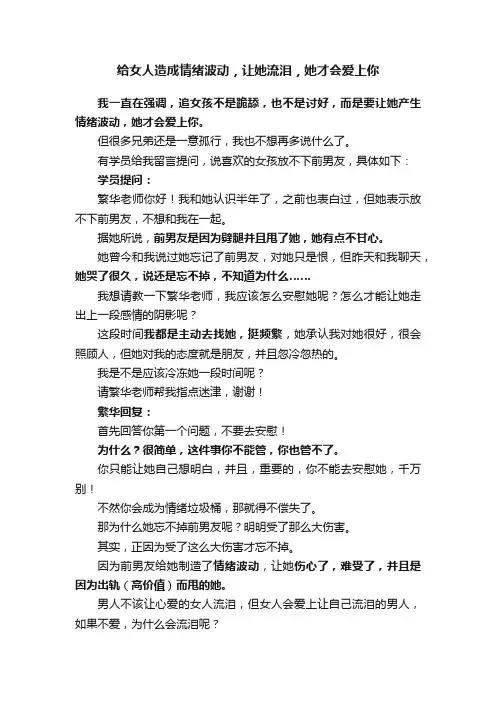 给女人造成情绪波动，让她流泪，她才会爱上你

我一直在强调，追女孩不是跪舔，也不是讨好，而是要让她产生情绪波动，她才会爱上你。

但很多兄弟还是一意孤行，我也不想再多说什么了。

有学员给我留言提问，说喜欢的女孩放不下前男友，具体如下：

学员提问：

繁华老师你好！我和她认识半年了，之前也表白过，但她表示放不下前男友，不想和我在一起。

据她所说，前男友是因为劈腿并且甩了她，她有点不甘心。

她曾今和我说过她忘记了前男友，对她只是恨，但昨天和我聊天，她哭了很久，说还是忘不掉，不知道为什么……

我想请教一下繁华老师，我应该怎么安慰她呢？怎么才能让她走出上一段感情的阴影呢？

这段时间我都是主动去找她，挺频繁，她承认我对她很好，很会照顾人，但她对我的态度就是朋友，并且忽冷忽热的。

我是不是应该冷冻她一段时间呢？

请繁华老师帮我指点迷津，谢谢！

繁华回复：

首先回答你第一个问题，不要去安慰！

为什么？很简单，这件事你不能管，你也管不了。

你只能让她自己想明白，并且，重要的，你不能去安慰她，千万别！

不然你会成为情绪垃圾桶，那就得不偿失了。

那为什么她忘不掉前男友呢？明明受了那么大伤害。

其实，正因为受了这么大伤害才忘不掉。

因为前男友给她制造了情绪波动，让她伤心了，难受了，并且是因为出轨（高价值）而甩的她。

男人不该让心爱的女人流泪，但女人会爱上让自己流泪的男人，如果不爱，为什么会流泪呢？